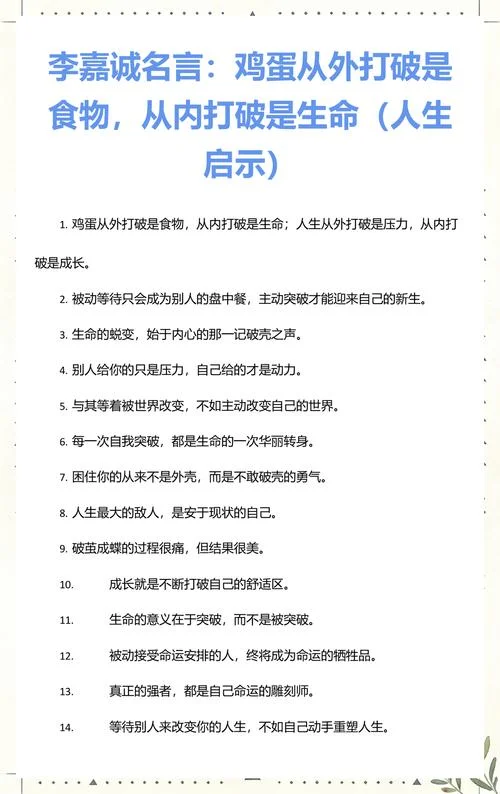 李嘉诚名言：鸡蛋从外打破是食物，从内打破是生命（人生启示）

1. 鸡蛋从外打破是食物，从内打破是生命；人生从外打破是压力，从内打破是成长。

2. 被动等待只会成为别人的盘中餐，主动突破才能迎来自己的新生。

3. 生命的蜕变，始于内心的那一记破壳之声。

4. 别人给你的只是压力，自己给的才是动力。

5. 与其等着被世界改变，不如主动改变自己的世界。

6. 每一次自我突破，都是生命的一次华丽转身。

7. 困住你的从来不是外壳，而是不敢破壳的勇气。

8. 人生最大的敌人，是安于现状的自己。

9. 破茧成蝶的过程很痛，但结果很美。

10. 成长就是不断打破自己的舒适区。

11. 生命的意义在于突破，而不是被突破。

12. 被动接受命运安排的人，终将成为命运的牺牲品。

13. 真正的强者，都是自己命运的雕刻师。

14. 等待别人来改变你的人生，不如自己动手重塑人生。